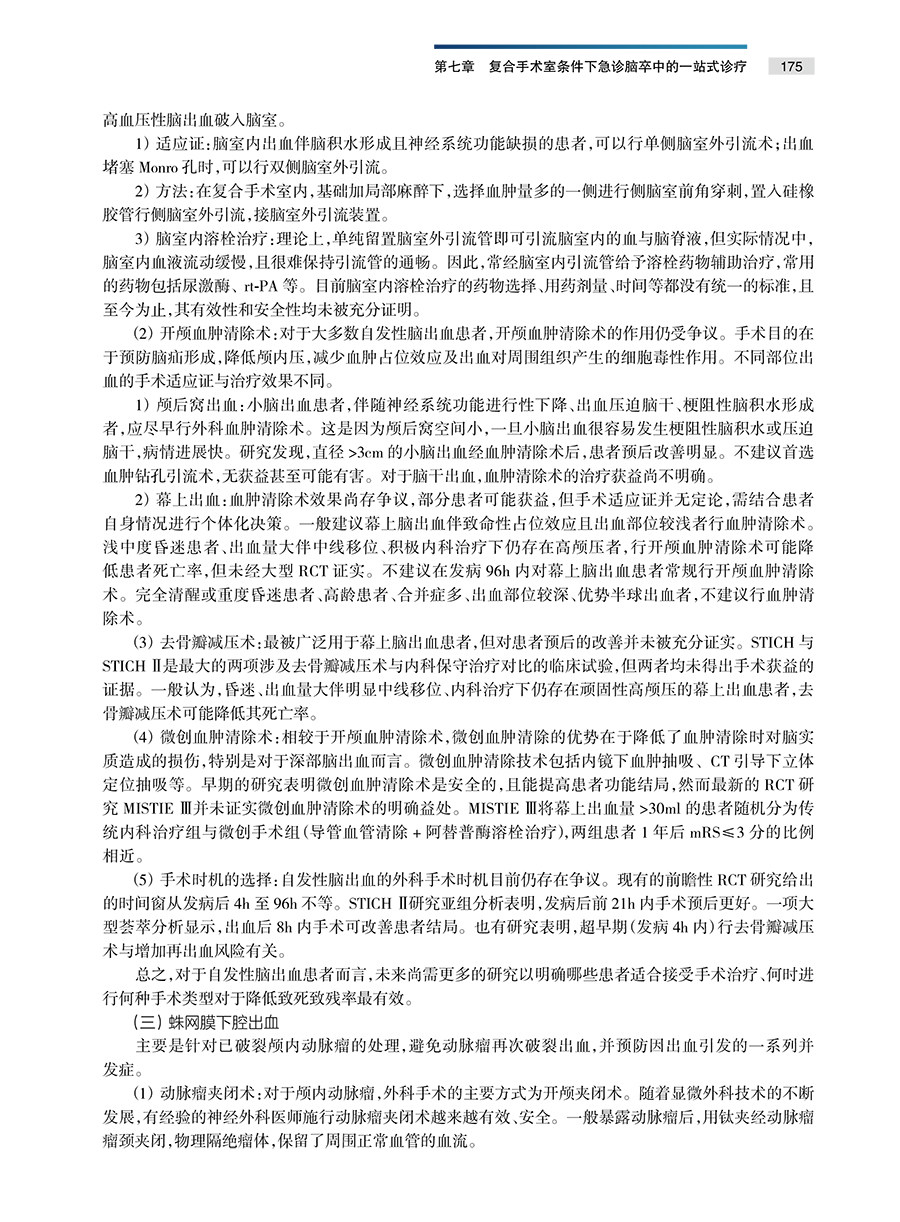 第七章　复合手术室条件下急诊脑卒中的一站式诊疗　175

高血压性脑出血破入脑室。

1）适应证：脑室内出血伴脑积水形成且神经系统功能缺损的患者，可以行单侧脑室外引流术；出血堵塞 Monro 孔时，可以行双侧脑室外引流。

2）方法：在复合手术室内，基础加局部麻醉下，选择血肿量多的一侧进行侧脑室前角穿刺，置入硅橡胶管行侧脑室外引流，接脑室外引流装置。

3）脑室内溶栓治疗：理论上，单纯留置脑室外引流管即可引流脑室内的血与脑脊液，但实际情况中，脑室内血液流动缓慢，且很难保持引流管的通畅。因此，常经脑室内引流管给予溶栓药物辅助治疗，常用的药物包括尿激酶、rt-PA 等。目前脑室内溶栓治疗的药物选择、用药剂量、时间等都没有统一的标准，且至今为止，其有效性和安全性均未被充分证明。

（2）开颅血肿清除术：对于大多数自发性脑出血患者，开颅血肿清除术的作用仍受争议。手术目的在于预防脑疝形成，降低颅内压，减少血肿占位效应及出血对周围组织产生的细胞毒性作用。不同部位出血的手术适应证与治疗效果不同。

1）颅后窝出血：小脑出血患者，伴随神经系统功能进行性下降、出血压迫脑干、梗阻性脑积水形成者，应尽早行外科血肿清除术。这是因为颅后窝空间小，一旦小脑出血很容易发生梗阻性脑积水或压迫脑干，病情进展快。研究发现，直径 >3cm 的小脑出血经血肿清除术后，患者预后改善明显。不建议首选血肿钻孔引流术，无获益甚至可能有害。对于脑干出血，血肿清除术的治疗获益尚不明确。

2）幕上出血：血肿清除术效果尚存争议，部分患者可能获益，但手术适应证并无定论，需结合患者自身情况进行个体化决策。一般建议幕上脑出血伴致命性占位效应且出血部位较浅者行血肿清除术。浅中度昏迷患者、出血量大伴中线移位、积极内科治疗下仍存在高颅压者，行开颅血肿清除术可能降低患者死亡率，但未经大型 RCT 证实。不建议在发病 96h 内对幕上脑出血患者常规行开颅血肿清除术。完全清醒或重度昏迷患者、高龄患者、合并症多、出血部位较深、优势半球出血者，不建议行血肿清除术。

（3）去骨瓣减压术：最被广泛用于幕上脑出血患者，但对患者预后的改善并未被充分证实。STICH 与 STICH Ⅱ是最大的两项涉及去骨瓣减压术与内科保守治疗对比的临床试验，但两者均未得出手术获益的证据。一般认为，昏迷、出血量大伴明显中线移位、内科治疗下仍存在顽固性高颅压的幕上出血患者，去骨瓣减压术可能降低其死亡率。

（4）微创血肿清除术：相较于开颅血肿清除术，微创血肿清除的优势在于降低了血肿清除时对脑实质造成的损伤，特别是对于深部脑出血而言。微创血肿清除技术包括内镜下血肿抽吸、CT 引导下立体定位抽吸等。早期的研究表明微创血肿清除术是安全的，且能提高患者功能结局，然而最新的 RCT 研究 MISTIE Ⅲ并未证实微创血肿清除术的明确益处。MISTIE Ⅲ将幕上出血量 >30ml 的患者随机分为传统内科治疗组与微创手术组（导管血管清除 + 阿替普酶溶栓治疗），两组患者 1 年后 mRS≤3 分的比例相近。

（5）手术时机的选择：自发性脑出血的外科手术时机目前仍存在争议。现有的前瞻性 RCT 研究给出的时间窗从发病后 4h 至 96h 不等。STICH Ⅱ研究亚组分析表明，发病后前 21h 内手术预后更好。一项大型荟萃分析显示，出血后 8h 内手术可改善患者结局。也有研究表明，超早期（发病 4h 内）行去骨瓣减压术与增加再出血风险有关。

总之，对于自发性脑出血患者而言，未来尚需更多的研究以明确哪些患者适合接受手术治疗、何时进行何种手术类型对于降低致死致残率最有效。

（三）蛛网膜下腔出血

主要是针对已破裂颅内动脉瘤的处理，避免动脉瘤再次破裂出血，并预防因出血引发的一系列并发症。

（1）动脉瘤夹闭术：对于颅内动脉瘤，外科手术的主要方式为开颅夹闭术。随着显微外科技术的不断发展，有经验的神经外科医师施行动脉瘤夹闭术越来越有效、安全。一般暴露动脉瘤后，用钛夹经动脉瘤瘤颈夹闭，物理隔绝瘤体，保留了周围正常血管的血流。